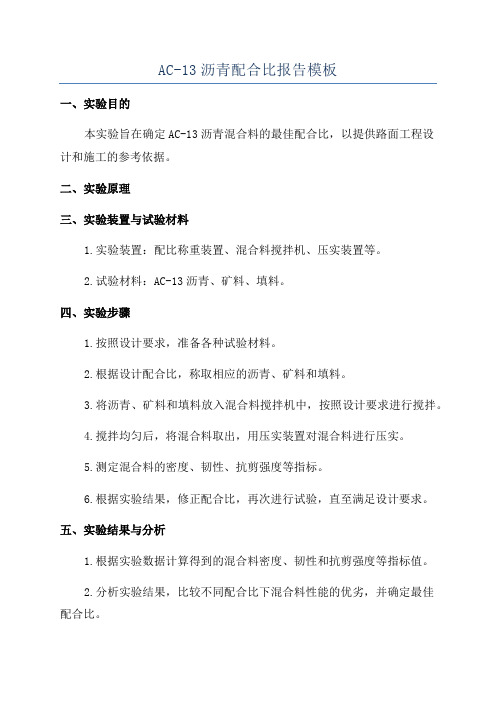 AC-13 沥青配合比报告模板

一、实验目的

本实验旨在确定 AC-13 沥青混合料的最佳配合比，以提供路面工程设计和施工的参考依据。

二、实验原理

三、实验装置与试验材料

1.实验装置：配比称重装置、混合料搅拌机、压实装置等。

2.试验材料：AC-13 沥青、矿料、填料。

四、实验步骤

1.按照设计要求，准备各种试验材料。

2.根据设计配合比，称取相应的沥青、矿料和填料。

3.将沥青、矿料和填料放入混合料搅拌机中，按照设计要求进行搅拌。

4.搅拌均匀后，将混合料取出，用压实装置对混合料进行压实。

5.测定混合料的密度、韧性、抗剪强度等指标。

6.根据实验结果，修正配合比，再次进行试验，直至满足设计要求。

五、实验结果与分析

1.根据实验数据计算得到的混合料密度、韧性和抗剪强度等指标值。

2.分析实验结果，比较不同配合比下混合料性能的优劣，并确定最佳配合比。